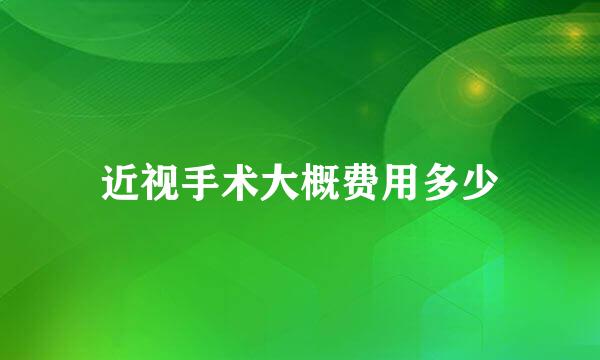 近视手术大概费用多少